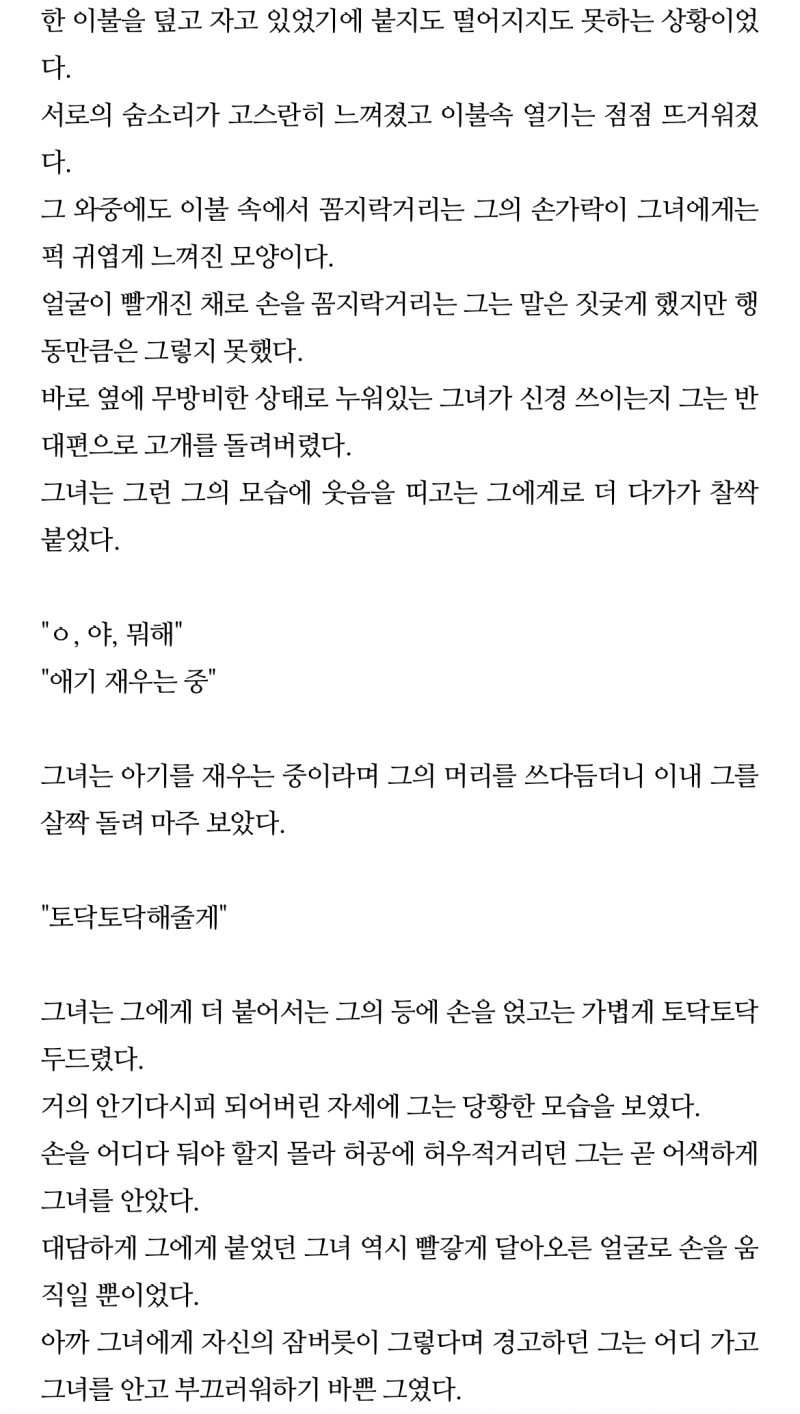 한 이불을 덮고 자고 있었기에 붙지도 떨어지지도 못하는 상황이었다.
서로의 숨소리가 고스란히 느껴졌고 이불속 열기는 점점 뜨거워졌다.
그 와중에도 이불 속에서 꼼지락거리는 그의 손가락이 그녀에게는 퍽 귀엽게 느껴진 모양이다.
얼굴이 빨개진 채로 손을 꼼지락거리는 그는 말은 짓궂게 했지만 행동만큼은 그렇지 못했다.
바로 옆에 무방비한 상태로 누워있는 그녀가 신경 쓰이는지 그는 반대편으로 고개를 돌려버렸다.
그녀는 그런 그의 모습에 웃음을 띠고는 그에게로 더 다가가 찰싹 붙었다.

"ㅇ, 야, 뭐해"
"애기 재우는 중"

그녀는 아기를 재우는 중이라며 그의 머리를 쓰다듬더니 이내 그를 살짝 돌려 마주 보았다.

"토닥토닥해줄게"

그녀는 그에게 더 붙어서는 그의 등에 손을 얹고는 가볍게 토닥토닥 두드렸다.
거의 안기다시피 되어버린 자세에 그는 당황한 모습을 보였다.
손을 어디다 둬야 할지 몰라 허공에 허우적거리던 그는 곧 어색하게 그녀를 안았다.
대담하게 그에게 붙었던 그녀 역시 빨갛게 달아오른 얼굴로 손을 움직일 뿐이었다.
아까 그녀에게 자신의 잠버릇이 그렇다며 경고하던 그는 어디 가고 그녀를 안고 부끄러워하기 바쁜 그였다.